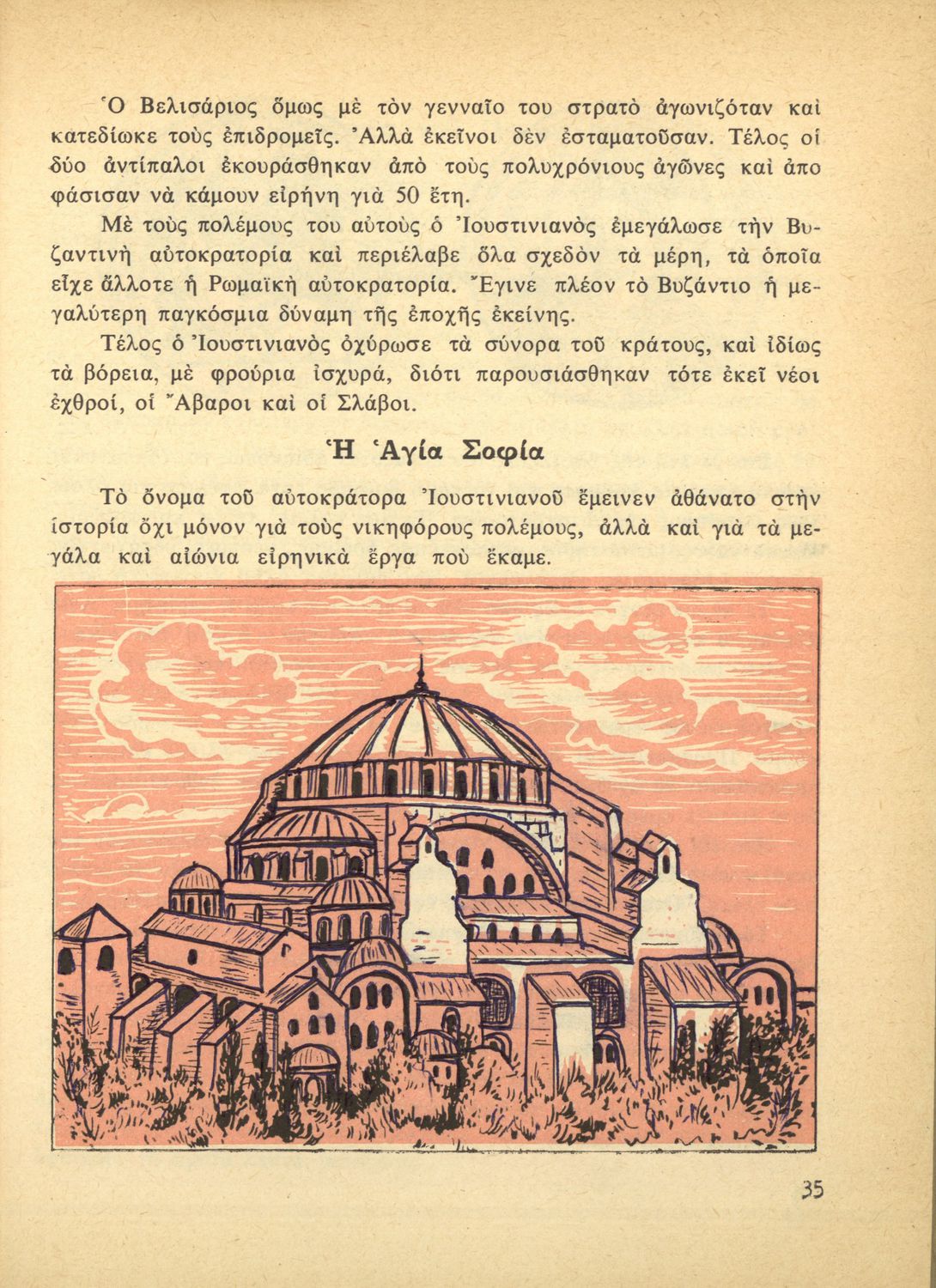 Ὁ Βελισάριος ὅμως μὲ τὸν γενναῖο του στρατὸ ἀγωνιζόταν καὶ κατεδίωκε τοὺς ἐπιδρομεῖς. Ἀλλὰ ἐκεῖνοι δὲν ἐσταματοῦσαν. Τέλος οἱ δύο ἀντίπαλοι ἐκουράσθηκαν ἀπὸ τοὺς πολυχρόνιους ἀγῶνες καὶ ἀποφάσισαν νὰ κάμουν εἰρήνη γιὰ 50 ἔτη.

Μὲ τοὺς πολέμους του αὐτοὺς ὁ Ἰουστινιανὸς ἐμεγάλωσε τὴν Βυζαντινὴ αὐτοκρατορία καὶ περιέλαβε ὅλα σχεδὸν τὰ μέρη, τὰ ὁποῖα εἶχε ἄλλοτε ἡ Ρωμαϊκὴ αὐτοκρατορία. Ἔγινε πλέον τὸ Βυζάντιο ἡ μεγαλύτερη παγκόσμια δύναμη τῆς ἐποχῆς ἐκείνης.

Τέλος ὁ Ἰουστινιανὸς ὀχύρωσε τὰ σύνορα τοῦ κράτους, καὶ ἰδίως τὰ βόρεια, μὲ φρούρια ἰσχυρά, διότι παρουσιάσθηκαν τότε ἐκεῖ νέοι ἐχθροί, οἱ Ἄβαροι καὶ οἱ Σλάβοι.

Ἡ Ἁγία Σοφία

Τὸ ὄνομα τοῦ αὐτοκράτορα Ἰουστινιανοῦ ἔμεινεν ἀθάνατο στὴν ἱστορία ὄχι μόνον γιὰ τοὺς νικηφόρους πολέμους, ἀλλὰ καὶ γιὰ τὰ μεγάλα καὶ αἰώνια εἰρηνικὰ ἔργα ποὺ ἔκαμε.

35